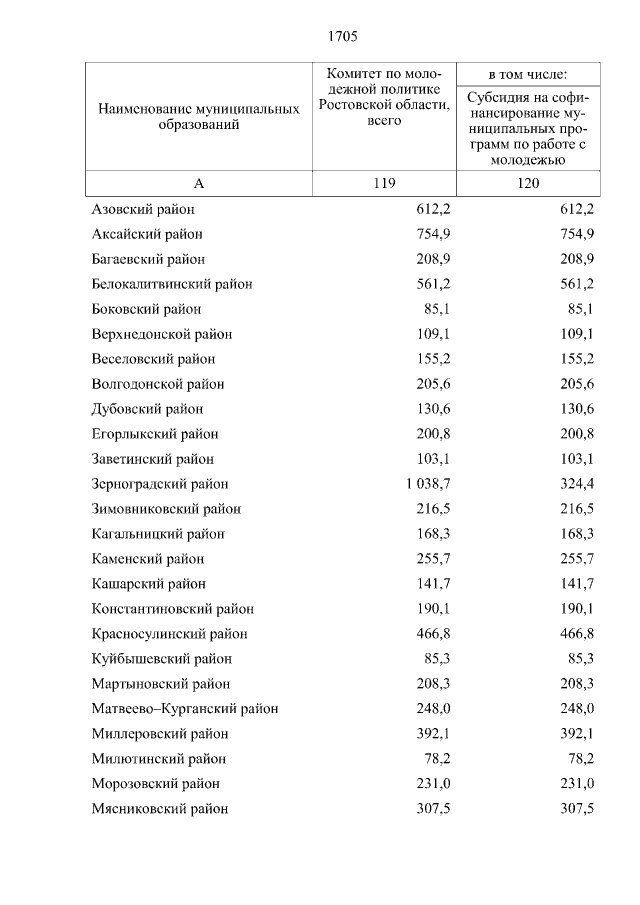 1705

| Наименование муниципальных образований | Комитет по молодежной политике Ростовской области, всего | в том числе: Субсидия на софинансирование муниципальных программ по работе с молодежью |
|---|---|---|
| А | 119 | 120 |
| Азовский район | 612,2 | 612,2 |
| Аксайский район | 754,9 | 754,9 |
| Багаевский район | 208,9 | 208,9 |
| Белокалитвинский район | 561,2 | 561,2 |
| Боковский район | 85,1 | 85,1 |
| Верхнедонской район | 109,1 | 109,1 |
| Веселовский район | 155,2 | 155,2 |
| Волгодонской район | 205,6 | 205,6 |
| Дубовский район | 130,6 | 130,6 |
| Егорлыкский район | 200,8 | 200,8 |
| Заветинский район | 103,1 | 103,1 |
| Зерноградский район | 1 038,7 | 324,4 |
| Зимовниковский район | 216,5 | 216,5 |
| Кагальницкий район | 168,3 | 168,3 |
| Каменский район | 255,7 | 255,7 |
| Кашарский район | 141,7 | 141,7 |
| Константиновский район | 190,1 | 190,1 |
| Красносулинский район | 466,8 | 466,8 |
| Куйбышевский район | 85,3 | 85,3 |
| Мартыновский район | 208,3 | 208,3 |
| Матвеево–Курганский район | 248,0 | 248,0 |
| Миллеровский район | 392,1 | 392,1 |
| Милютинский район | 78,2 | 78,2 |
| Морозовский район | 231,0 | 231,0 |
| Мясниковский район | 307,5 | 307,5 |